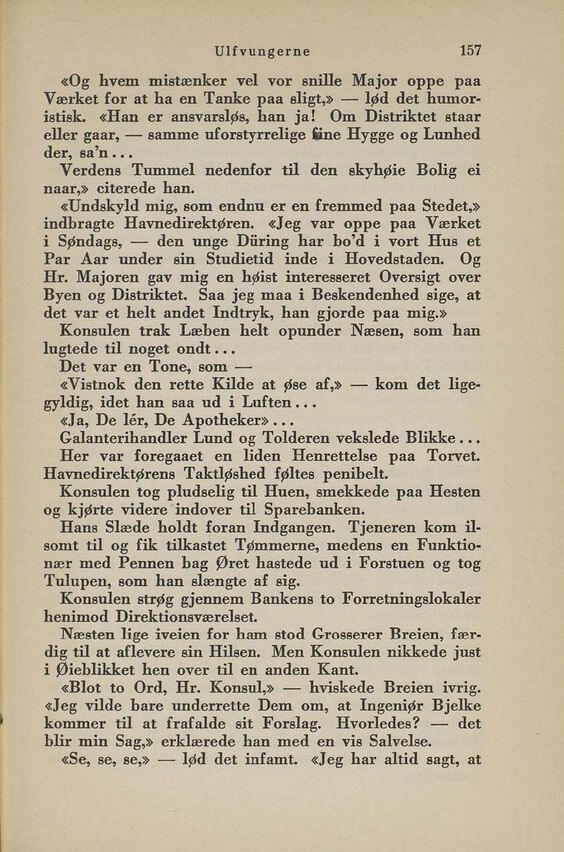 Ulfvungerne 157

«Og hvem mistænker vel vor snille Major oppe paa Værket for at ha en Tanke paa sligt,» — lød det humoristisk. «Han er ansvarsløs, han ja! Om Distriktet staar eller gaar, — samme uforstyrrelige fine Hygge og Lunhed der, sa'n...
Verdens Tummel nedenfor til den skyhøie Bolig ei naar,» citerede han.

«Undskyld mig, som endnu er en fremmed paa Stedet,» indbragte Havnedirektøren. «Jeg var oppe paa Værket i Søndags, — den unge Düring har bo'd i vort Hus et Par Aar under sin Studietid inde i Hovedstaden. Og Hr. Majoren gav mig en høist interesseret Oversigt over Byen og Distriktet. Saa jeg maa i Beskendenhed sige, at det var et helt andet Indtryk, han gjorde paa mig.»

Konsulen trak Læben helt opunder Næsen, som han lugtede til noget ondt...

Det var en Tone, som —

«Vistnok den rette Kilde at øse af,» — kom det ligegyldig, idet han saa ud i Luften...

«Ja, De lér, De Apotheker»...

Galanterihandler Lund og Tolderen vekslede Blikke...

Her var foregaaet en liden Henrettelse paa Torvet. Havnedirektørens Taktløshed føltes penibelt.

Konsulen tog pludselig til Huen, smekkede paa Hesten og kjørte videre indover til Sparebanken.

Hans Slæde holdt foran Indgangen. Tjeneren kom ilsomt til og fik tilkastet Tømmerne, medens en Funktionær med Pennen bag Øret hastede ud i Forstuen og tog Tulupen, som han slængte af sig.

Konsulen strøg gjennem Bankens to Forretningslokaler henimod Direktionsværelset.

Næsten lige iveien for ham stod Grosserer Breien, færdig til at aflevere sin Hilsen. Men Konsulen nikkede just i Øieblikket hen over til en anden Kant.

«Blot to Ord, Hr. Konsul,» — hviskede Breien ivrig. «Jeg vilde bare underrette Dem om, at Ingeniør Bjelke kommer til at frafalde sit Forslag. Hvorledes? — det blir min Sag,» erklærede han med en vis Salvelse.

«Se, se, se,» — lød det infamt. «Jeg har altid sagt, at